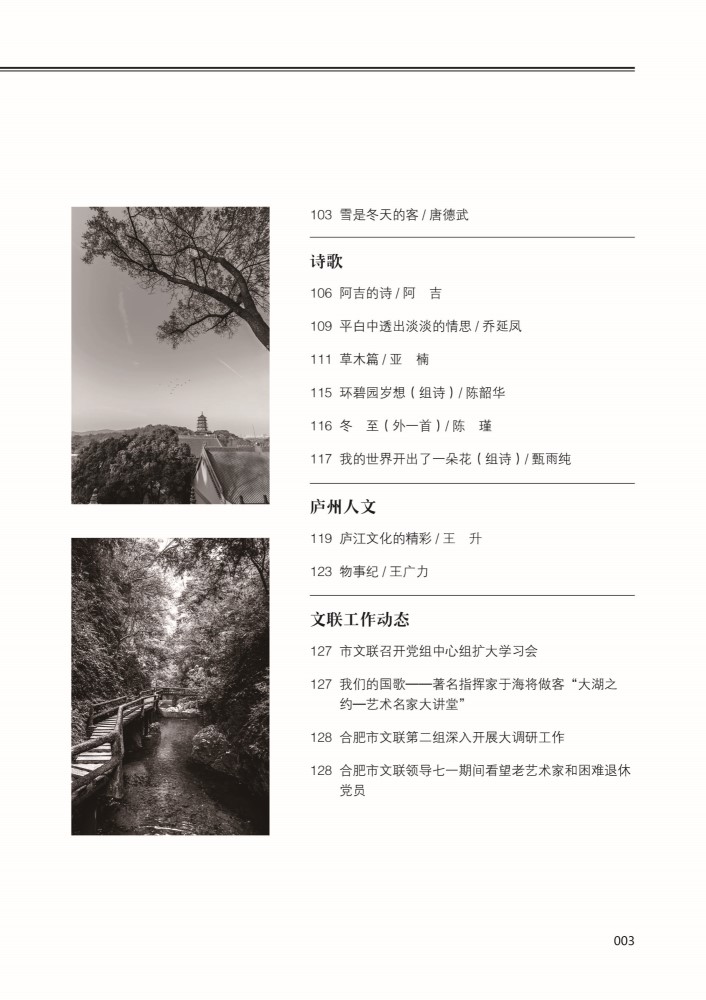 103 雪是冬天的客 / 唐德武

诗歌

106 阿吉的诗 / 阿　吉

109 平白中透出淡淡的情思 / 乔延凤

111 草木篇 / 亚　楠

115 环碧园岁想（组诗）/ 陈韶华

116 冬　至（外一首）/ 陈　瑾

117 我的世界开出了一朵花（组诗）/ 甄雨纯

庐州人文

119 庐江文化的精彩 / 王　升

123 物事纪 / 王广力

文联工作动态

127 市文联召开党组中心组扩大学习会

127 我们的国歌——著名指挥家于海将做客“大湖之约—艺术名家大讲堂”

128 合肥市文联第二组深入开展大调研工作

128 合肥市文联领导七一期间看望老艺术家和困难退休党员

003